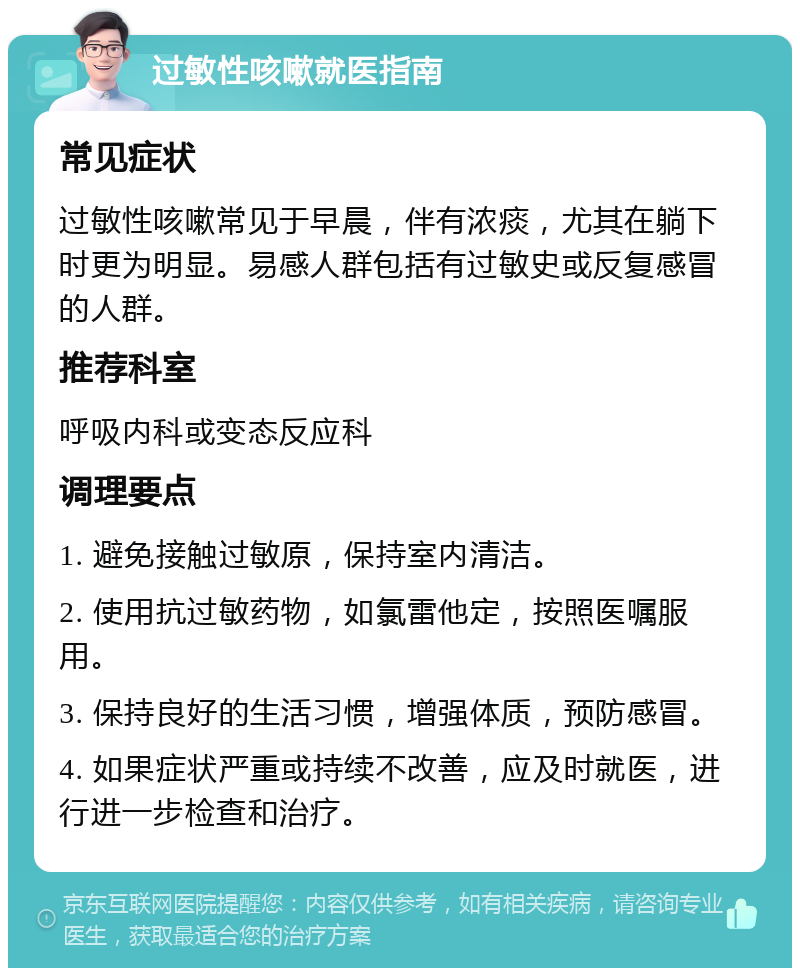 过敏性咳嗽就医指南

常见症状

过敏性咳嗽常见于早晨，伴有浓痰，尤其在躺下时更为明显。易感人群包括有过敏史或反复感冒的人群。

推荐科室

呼吸内科或变态反应科

调理要点

1. 避免接触过敏原，保持室内清洁。

2. 使用抗过敏药物，如氯雷他定，按照医嘱服用。

3. 保持良好的生活习惯，增强体质，预防感冒。

4. 如果症状严重或持续不改善，应及时就医，进行进一步检查和治疗。

京东互联网医院提醒您：内容仅供参考，如有相关疾病，请咨询专业医生，获取最适合您的治疗方案